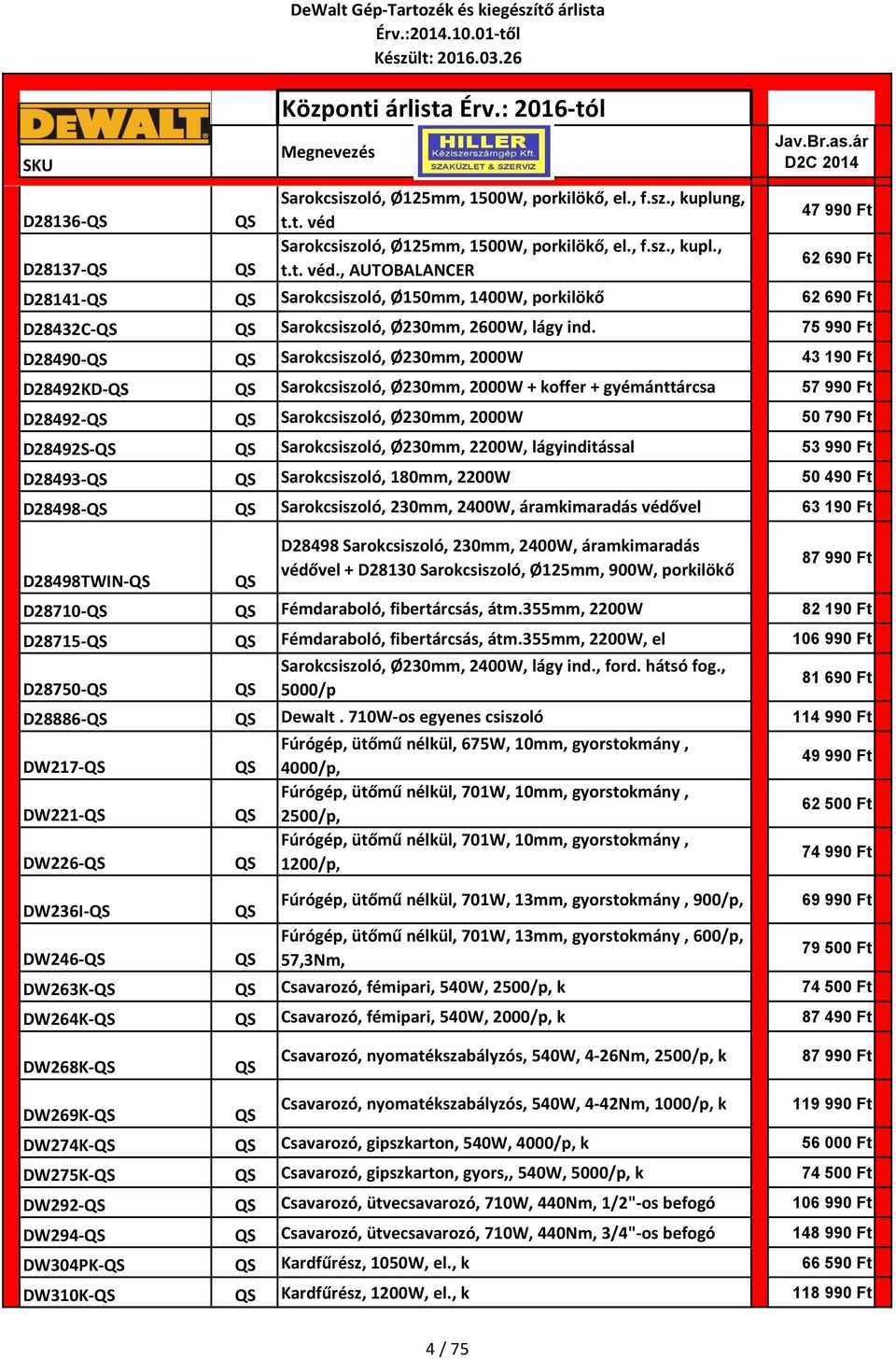 DeWalt Gép-Tartozék és kiegészítő árlista
Érv.:2014.10.01-től
Készült: 2016.03.26

| DEWALT SKU | | Központi árlista Érv.: 2016-tól Megnevezés HILLER Kéziszerszámgép Kft SZAKÜZLET & SZERVIZ | Jav.Br.as.ár D2C 2014 |
|---|---|---|---|
| D28136-QS | QS | Sarokcsiszoló, Ø125mm, 1500W, porkilökő, el., f.sz., kuplung, t.t. véd | 47 990 Ft |
| D28137-QS | QS | Sarokcsiszoló, Ø125mm, 1500W, porkilökő, el., f.sz., kupl., t.t. véd., AUTOBALANCER | 62 690 Ft |
| D28141-QS | QS | Sarokcsiszoló, Ø150mm, 1400W, porkilökő | 62 690 Ft |
| D28432C-QS | QS | Sarokcsiszoló, Ø230mm, 2600W, lágy ind. | 75 990 Ft |
| D28490-QS | QS | Sarokcsiszoló, Ø230mm, 2000W | 43 190 Ft |
| D28492KD-QS | QS | Sarokcsiszoló, Ø230mm, 2000W + koffer + gyémánttárcsa | 57 990 Ft |
| D28492-QS | QS | Sarokcsiszoló, Ø230mm, 2000W | 50 790 Ft |
| D28492S-QS | QS | Sarokcsiszoló, Ø230mm, 2200W, lágyinditással | 53 990 Ft |
| D28493-QS | QS | Sarokcsiszoló, 180mm, 2200W | 50 490 Ft |
| D28498-QS | QS | Sarokcsiszoló, 230mm, 2400W, áramkimaradás védővel | 63 190 Ft |
| D28498TWIN-QS | QS | D28498 Sarokcsiszoló, 230mm, 2400W, áramkimaradás védővel + D28130 Sarokcsiszoló, Ø125mm, 900W, porkilökő | 87 990 Ft |
| D28710-QS | QS | Fémdaraboló, fibertárcsás, átm.355mm, 2200W | 82 190 Ft |
| D28715-QS | QS | Fémdaraboló, fibertárcsás, átm.355mm, 2200W, el | 106 990 Ft |
| D28750-QS | QS | Sarokcsiszoló, Ø230mm, 2400W, lágy ind., ford. hátsó fog., 5000/p | 81 690 Ft |
| D28886-QS | QS | Dewalt . 710W-os egyenes csiszoló | 114 990 Ft |
| DW217-QS | QS | Fúrógép, ütőmű nélkül, 675W, 10mm, gyorstokmány , 4000/p, | 49 990 Ft |
| DW221-QS | QS | Fúrógép, ütőmű nélkül, 701W, 10mm, gyorstokmány , 2500/p, | 62 500 Ft |
| DW226-QS | QS | Fúrógép, ütőmű nélkül, 701W, 10mm, gyorstokmány , 1200/p, | 74 990 Ft |
| DW236I-QS | QS | Fúrógép, ütőmű nélkül, 701W, 13mm, gyorstokmány , 900/p, | 69 990 Ft |
| DW246-QS | QS | Fúrógép, ütőmű nélkül, 701W, 13mm, gyorstokmány , 600/p, 57,3Nm, | 79 500 Ft |
| DW263K-QS | QS | Csavarozó, fémipari, 540W, 2500/p, k | 74 500 Ft |
| DW264K-QS | QS | Csavarozó, fémipari, 540W, 2000/p, k | 87 490 Ft |
| DW268K-QS | QS | Csavarozó, nyomatékszabályzós, 540W, 4-26Nm, 2500/p, k | 87 990 Ft |
| DW269K-QS | QS | Csavarozó, nyomatékszabályzós, 540W, 4-42Nm, 1000/p, k | 119 990 Ft |
| DW274K-QS | QS | Csavarozó, gipszkarton, 540W, 4000/p, k | 56 000 Ft |
| DW275K-QS | QS | Csavarozó, gipszkarton, gyors,, 540W, 5000/p, k | 74 500 Ft |
| DW292-QS | QS | Csavarozó, ütvecsavarozó, 710W, 440Nm, 1/2"-os befogó | 106 990 Ft |
| DW294-QS | QS | Csavarozó, ütvecsavarozó, 710W, 440Nm, 3/4"-os befogó | 148 990 Ft |
| DW304PK-QS | QS | Kardfűrész, 1050W, el., k | 66 590 Ft |
| DW310K-QS | QS | Kardfűrész, 1200W, el., k | 118 990 Ft |

4 / 75